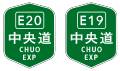 E20
中央道
CHUO
EXP

E19
中央道
CHUO
EXP